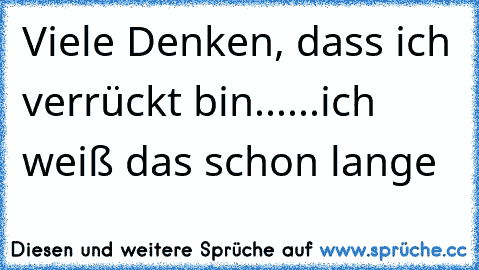 Viele Denken, dass ich verrückt bin......ich weiß das schon lange

Diesen und weitere Sprüche auf www.sprüche.cc